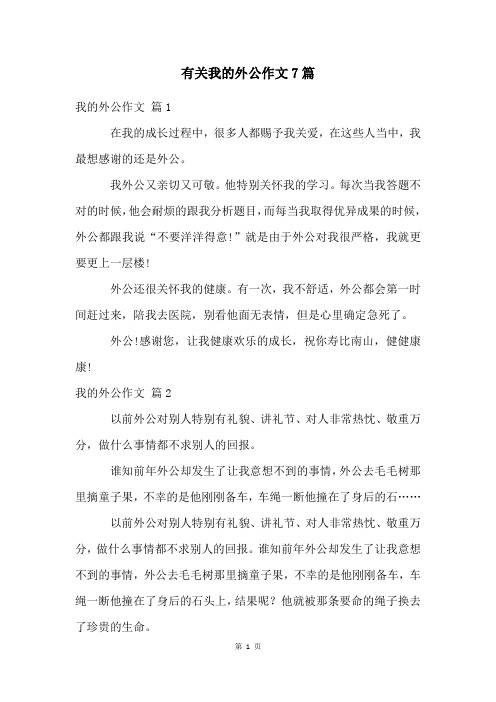 有关我的外公作文7篇

我的外公作文 篇1

在我的成长过程中，很多人都赐予我关爱，在这些人当中，我最想感谢的还是外公。

我外公又亲切又可敬。他特别关怀我的学习。每次当我答题不对的时候，他会耐烦的跟我分析题目，而每当我取得优异成果的时候，外公都跟我说“不要洋洋得意!”就是由于外公对我很严格，我就更要更上一层楼!

外公还很关怀我的健康。有一次，我不舒适，外公都会第一时间赶过来，陪我去医院，别看他面无表情，但是心里确定急死了。

外公!感谢您，让我健康欢乐的成长，祝你寿比南山，健健康康!

我的外公作文 篇2

以前外公对别人特别有礼貌、讲礼节、对人非常热忱、敬重万分，做什么事情都不求别人的回报。

谁知前年外公却发生了让我意想不到的事情，外公去毛毛树那里摘童子果，不幸的是他刚刚备车，车绳一断他撞在了身后的石……

以前外公对别人特别有礼貌、讲礼节、对人非常热忱、敬重万分，做什么事情都不求别人的回报。谁知前年外公却发生了让我意想不到的事情，外公去毛毛树那里摘童子果，不幸的是他刚刚备车，车绳一断他撞在了身后的石头上，结果呢？他就被那条要命的绳子换去了珍贵的生命。

第 1 页